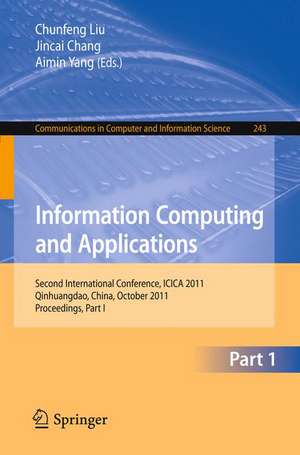 Chunfeng Liu
Jincai Chang
Aimin Yang (Eds.)

Communications in Computer and Information Science 243

Information Computing and Applications

Second International Conference, ICICA 2011
Qinhuangdao, China, October 2011
Proceedings, Part I

Part 1

Springer